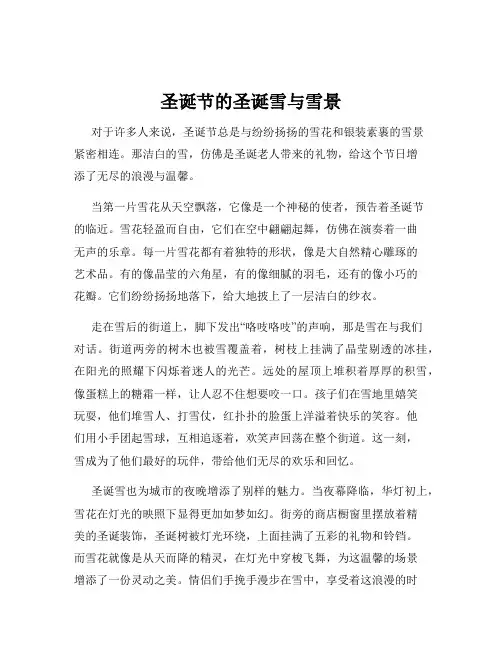 圣诞节的圣诞雪与雪景

对于许多人来说，圣诞节总是与纷纷扬扬的雪花和银装素裹的雪景紧密相连。那洁白的雪，仿佛是圣诞老人带来的礼物，给这个节日增添了无尽的浪漫与温馨。

当第一片雪花从天空飘落，它像是一个神秘的使者，预告着圣诞节的临近。雪花轻盈而自由，它们在空中翩翩起舞，仿佛在演奏着一曲无声的乐章。每一片雪花都有着独特的形状，像是大自然精心雕琢的艺术品。有的像晶莹的六角星，有的像细腻的羽毛，还有的像小巧的花瓣。它们纷纷扬扬地落下，给大地披上了一层洁白的纱衣。

走在雪后的街道上，脚下发出“咯吱咯吱”的声响，那是雪在与我们对话。街道两旁的树木也被雪覆盖着，树枝上挂满了晶莹剔透的冰挂，在阳光的照耀下闪烁着迷人的光芒。远处的屋顶上堆积着厚厚的积雪，像蛋糕上的糖霜一样，让人忍不住想要咬一口。孩子们在雪地里嬉笑玩耍，他们堆雪人、打雪仗，红扑扑的脸蛋上洋溢着快乐的笑容。他们用小手团起雪球，互相追逐着，欢笑声回荡在整个街道。这一刻，雪成为了他们最好的玩伴，带给他们无尽的欢乐和回忆。

圣诞雪也为城市的夜晚增添了别样的魅力。当夜幕降临，华灯初上，雪花在灯光的映照下显得更加如梦如幻。街旁的商店橱窗里摆放着精美的圣诞装饰，圣诞树被灯光环绕，上面挂满了五彩的礼物和铃铛。而雪花就像是从天而降的精灵，在灯光中穿梭飞舞，为这温馨的场景增添了一份灵动之美。情侣们手挽手漫步在雪中，享受着这浪漫的时